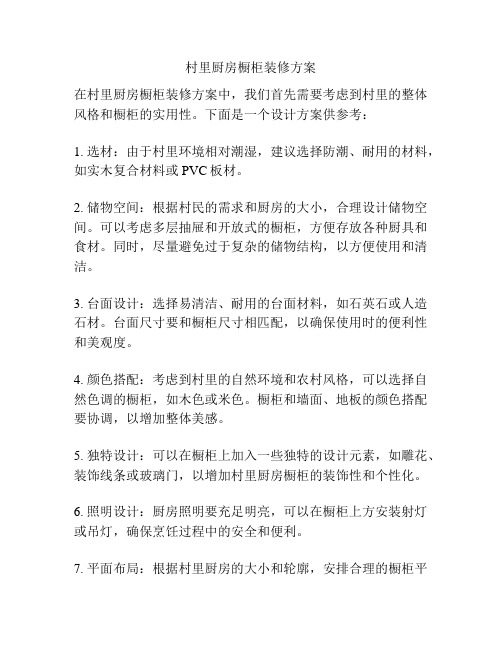 村里厨房橱柜装修方案

在村里厨房橱柜装修方案中，我们首先需要考虑到村里的整体风格和橱柜的实用性。下面是一个设计方案供参考：

1. 选材：由于村里环境相对潮湿，建议选择防潮、耐用的材料，如实木复合材料或 PVC 板材。

2. 储物空间：根据村民的需求和厨房的大小，合理设计储物空间。可以考虑多层抽屉和开放式的橱柜，方便存放各种厨具和食材。同时，尽量避免过于复杂的储物结构，以方便使用和清洁。

3. 台面设计：选择易清洁、耐用的台面材料，如石英石或人造石材。台面尺寸要和橱柜尺寸相匹配，以确保使用时的便利性和美观度。

4. 颜色搭配：考虑到村里的自然环境和农村风格，可以选择自然色调的橱柜，如木色或米色。橱柜和墙面、地板的颜色搭配要协调，以增加整体美感。

5. 独特设计：可以在橱柜上加入一些独特的设计元素，如雕花、装饰线条或玻璃门，以增加村里厨房橱柜的装饰性和个性化。

6. 照明设计：厨房照明要充足明亮，可以在橱柜上方安装射灯或吊灯，确保烹饪过程中的安全和便利。

7. 平面布局：根据村里厨房的大小和轮廓，安排合理的橱柜平